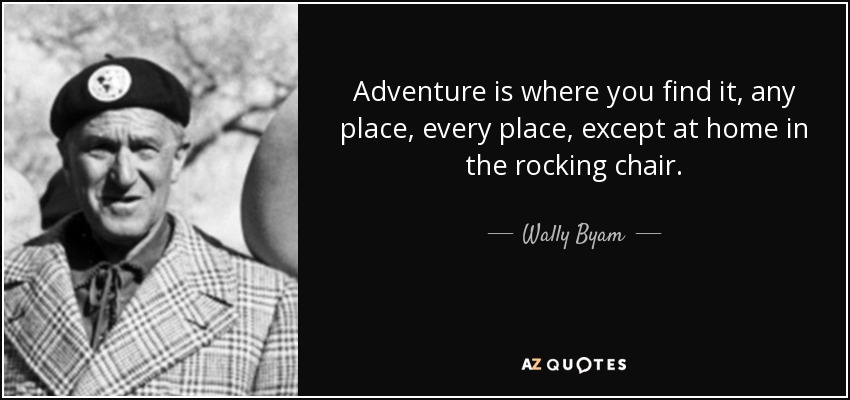 Adventure is where you find it, any place, every place, except at home in the rocking chair.

— Wally Byam —

AZ QUOTES